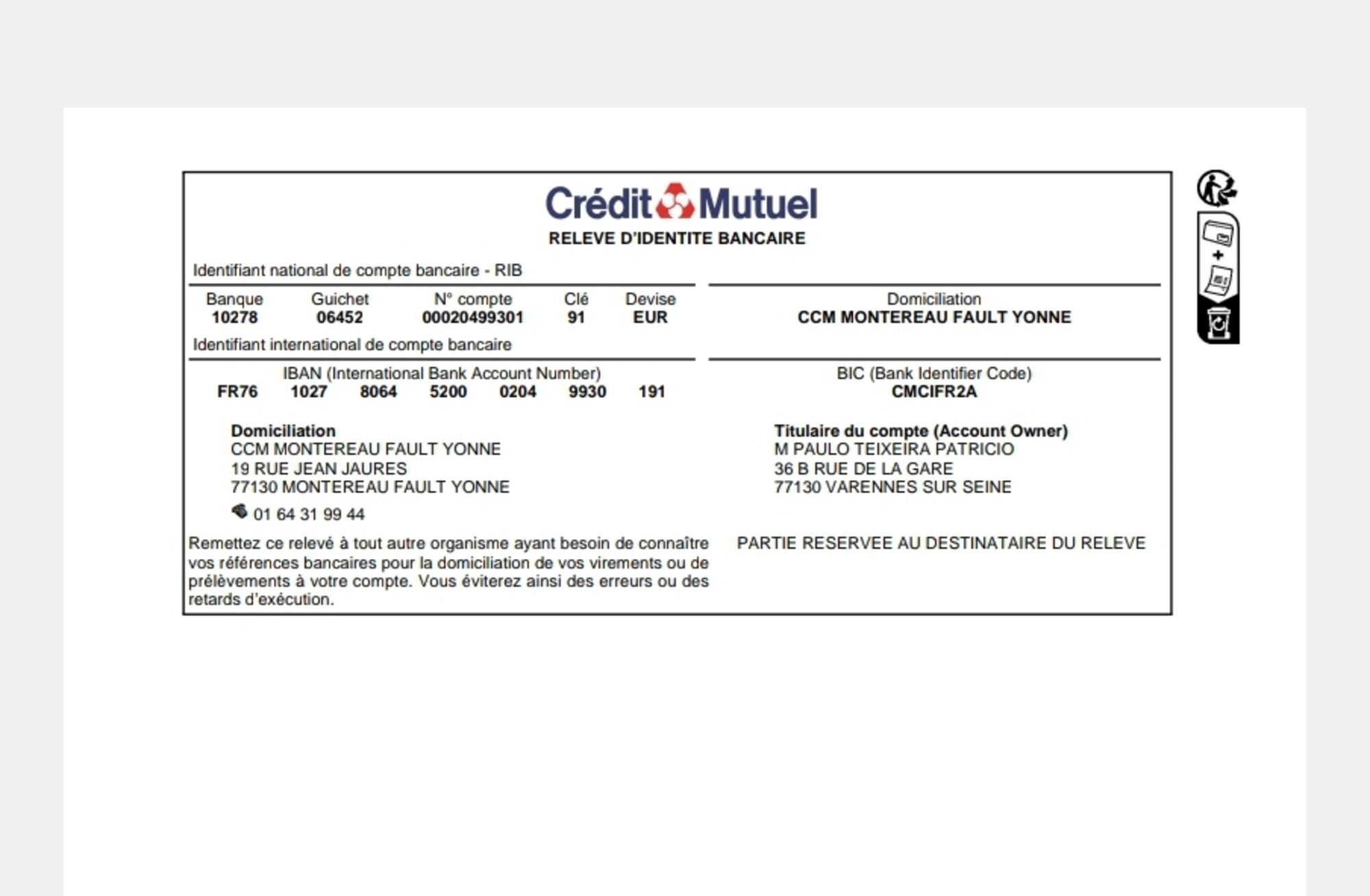 Crédit Mutuel
RELEVE D'IDENTITE BANCAIRE

Identifiant national de compte bancaire - RIB

| Banque | Guichet | N° compte | Clé | Devise |
|---|---|---|---|---|
| 10278 | 06452 | 00020499301 | 91 | EUR |

Domiciliation
CCM MONTEREAU FAULT YONNE

Identifiant international de compte bancaire

IBAN (International Bank Account Number)
FR76 1027 8064 5200 0204 9930 191

BIC (Bank Identifier Code)
CMCIFR2A

Domiciliation
CCM MONTEREAU FAULT YONNE
19 RUE JEAN JAURES
77130 MONTEREAU FAULT YONNE
01 64 31 99 44

Titulaire du compte (Account Owner)
M PAULO TEIXEIRA PATRICIO
36 B RUE DE LA GARE
77130 VARENNES SUR SEINE

Remettez ce relevé à tout autre organisme ayant besoin de connaître vos références bancaires pour la domiciliation de vos virements ou de prélèvements à votre compte. Vous éviterez ainsi des erreurs ou des retards d'exécution.

PARTIE RESERVEE AU DESTINATAIRE DU RELEVE